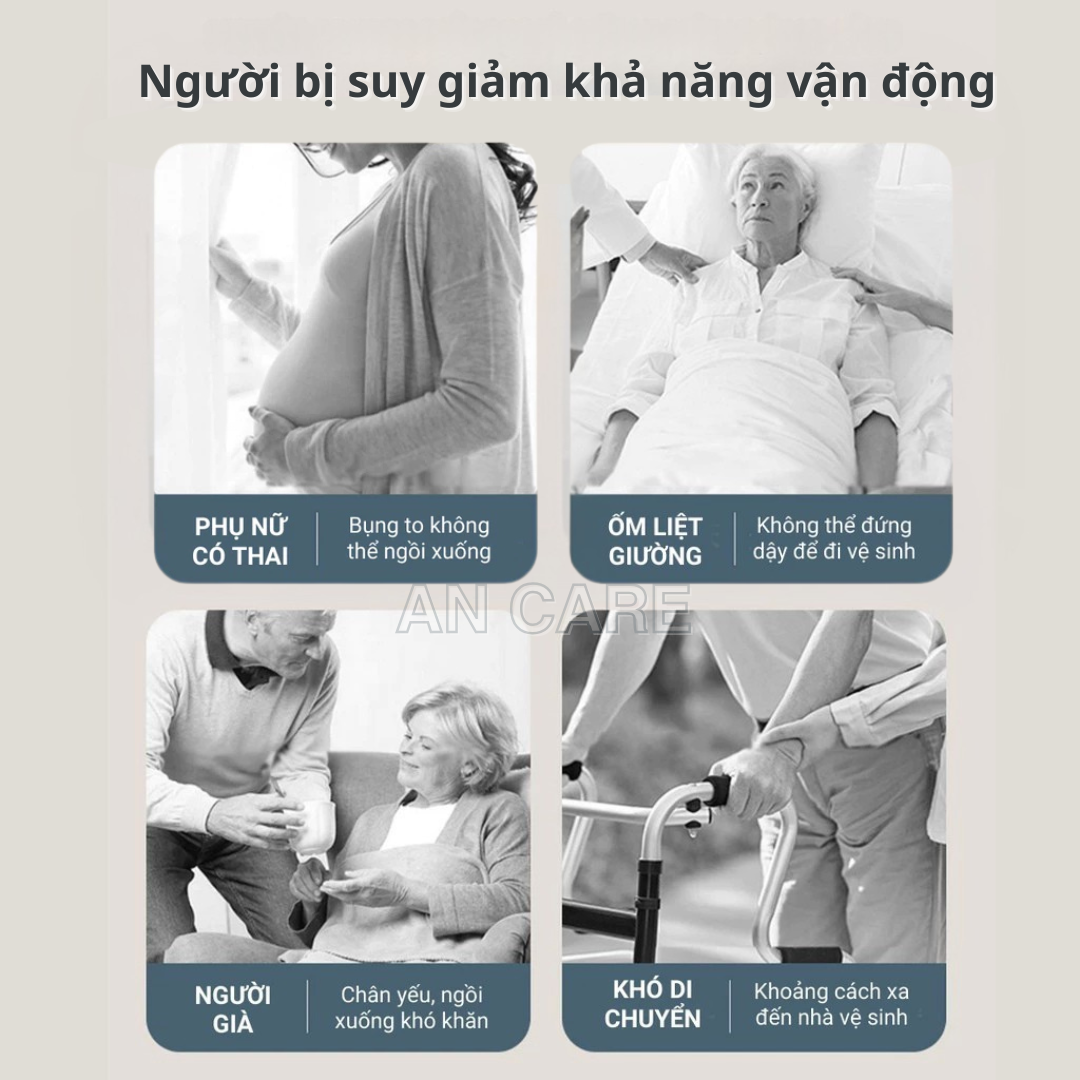 Người bị suy giảm khả năng vận động

PHỤ NỮ CÓ THAI

Bụng to không thể ngồi xuống

ỐM LIỆT GIƯỜNG

Không thể đứng dậy để đi vệ sinh

NGƯỜI GIÀ

Chân yếu, ngồi xuống khó khăn

KHÓ DI CHUYỂN

Khoảng cách xa đến nhà vệ sinh

AN CARE